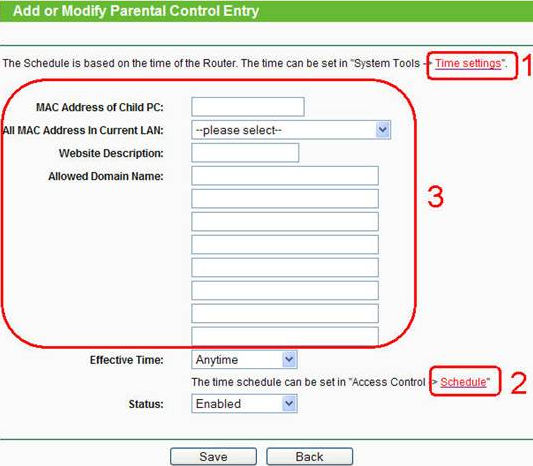 Add or Modify Parental Control Entry

The Schedule is based on the time of the Router. The time can be set in "System Tools -> Time settings". 1

MAC Address of Child PC:

All MAC Address In Current LAN: --please select--

Website Description:

Allowed Domain Name:

3

Effective Time: Anytime

The time schedule can be set in "Access Control -> Schedule" 2

Status: Enabled

Save Back